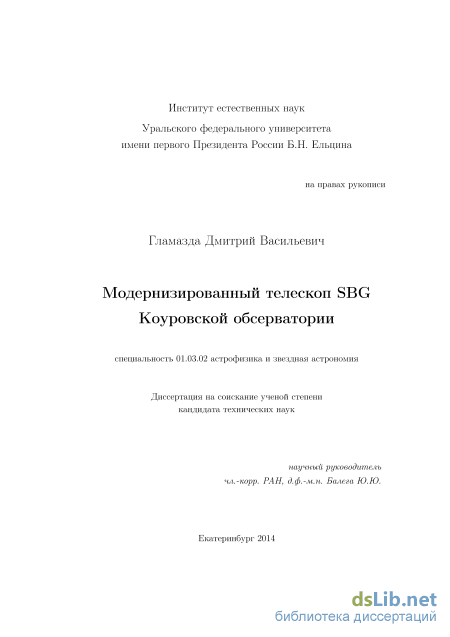 Институт естественных наук

Уральского федерального университета
имени первого Президента России Б.Н. Ельцина

на правах рукописи

Гламазда Дмитрий Васильевич

Модернизированный телескоп SBG
Коуровской обсерватории

специальность 01.03.02 астрофизика и звездная астрономия

Диссертация на соискание ученой степени
кандидата технических наук

научный руководитель
чл.-корр. РАН, д.ф.-м.н. Балега Ю.Ю.

Екатеринбург 2014

dsLib.net
библиотека диссертаций